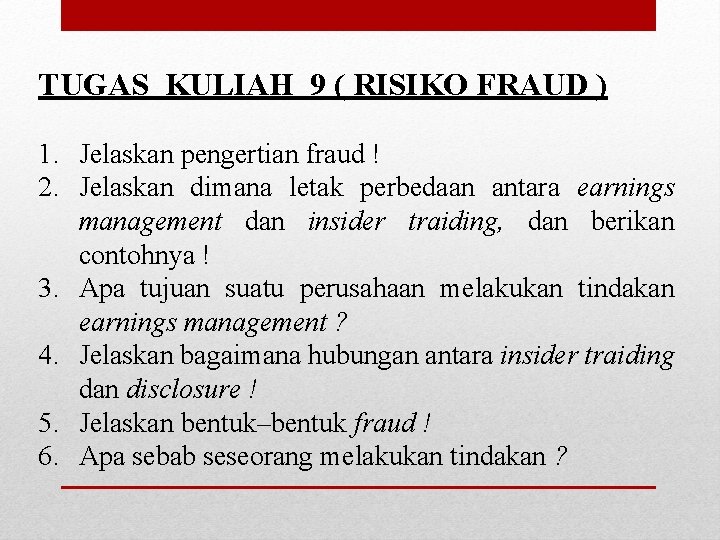 TUGAS KULIAH 9 ( RISIKO FRAUD )

1. Jelaskan pengertian fraud !
2. Jelaskan dimana letak perbedaan antara earnings management dan insider traiding, dan berikan contohnya !
3. Apa tujuan suatu perusahaan melakukan tindakan earnings management ?
4. Jelaskan bagaimana hubungan antara insider traiding dan disclosure !
5. Jelaskan bentuk–bentuk fraud !
6. Apa sebab seseorang melakukan tindakan ?